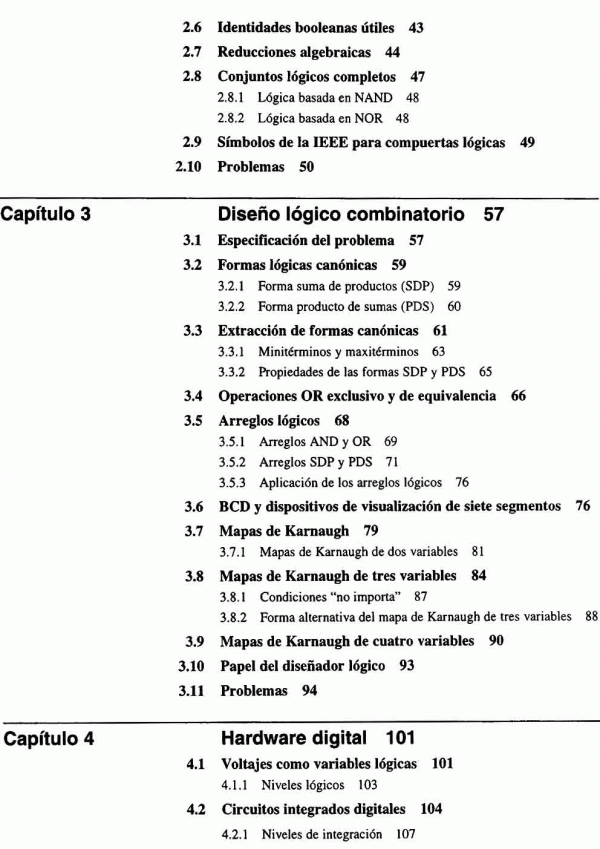 2.6 Identidades booleanas útiles 43
2.7 Reducciones algebraicas 44
2.8 Conjuntos lógicos completos 47
2.8.1 Lógica basada en NAND 48
2.8.2 Lógica basada en NOR 48
2.9 Símbolos de la IEEE para compuertas lógicas 49
2.10 Problemas 50

Capítulo 3

Diseño lógico combinatorio 57
3.1 Especificación del problema 57
3.2 Formas lógicas canónicas 59
3.2.1 Forma suma de productos (SDP) 59
3.2.2 Forma producto de sumas (PDS) 60
3.3 Extracción de formas canónicas 61
3.3.1 Minitérminos y maxitérminos 63
3.3.2 Propiedades de las formas SDP y PDS 65
3.4 Operaciones OR exclusivo y de equivalencia 66
3.5 Arreglos lógicos 68
3.5.1 Arreglos AND y OR 69
3.5.2 Arreglos SDP y PDS 71
3.5.3 Aplicación de los arreglos lógicos 76
3.6 BCD y dispositivos de visualización de siete segmentos 76
3.7 Mapas de Karnaugh 79
3.7.1 Mapas de Karnaugh de dos variables 81
3.8 Mapas de Karnaugh de tres variables 84
3.8.1 Condiciones "no importa" 87
3.8.2 Forma alternativa del mapa de Karnaugh de tres variables 88
3.9 Mapas de Karnaugh de cuatro variables 90
3.10 Papel del diseñador lógico 93
3.11 Problemas 94

Capítulo 4

Hardware digital 101
4.1 Voltajes como variables lógicas 101
4.1.1 Niveles lógicos 103
4.2 Circuitos integrados digitales 104
4.2.1 Niveles de integración 107